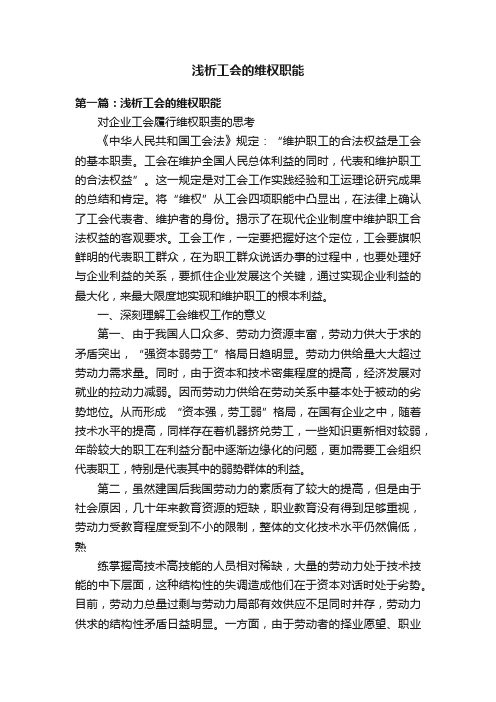 浅析工会的维权职能

第一篇：浅析工会的维权职能

对企业工会履行维权职责的思考

《中华人民共和国工会法》规定：“维护职工的合法权益是工会的基本职责。工会在维护全国人民总体利益的同时，代表和维护职工的合法权益”。这一规定是对工会工作实践经验和工运理论研究成果的总结和肯定。将“维权”从工会四项职能中凸显出，在法律上确认了工会代表者、维护者的身份。揭示了在现代企业制度中维护职工合法权益的客观要求。工会工作，一定要把握好这个定位，工会要旗帜鲜明的代表职工群众，在为职工群众说话办事的过程中，也要处理好与企业利益的关系，要抓住企业发展这个关键，通过实现企业利益的最大化，来最大限度地实现和维护职工的根本利益。

一、深刻理解工会维权工作的意义

第一、由于我国人口众多、劳动力资源丰富，劳动力供大于求的矛盾突出，“强资本弱劳工”格局日趋明显。劳动力供给量大大超过劳动力需求量。同时，由于资本和技术密集程度的提高，经济发展对就业的拉动力减弱。因而劳动力供给在劳动关系中基本处于被动的劣势地位。从而形成“资本强，劳工弱”格局，在国有企业之中，随着技术水平的提高，同样存在着机器挤兑劳工，一些知识更新相对较弱，年龄较大的职工在利益分配中逐渐边缘化的问题，更加需要工会组织代表职工，特别是代表其中的弱势群体的利益。

第二，虽然建国后我国劳动力的素质有了较大的提高，但是由于社会原因，几十年来教育资源的短缺，职业教育没有得到足够重视，劳动力受教育程度受到不小的限制，整体的文化技术水平仍然偏低，熟

练掌握高技术高技能的人员相对稀缺，大量的劳动力处于技术技能的中下层面，这种结构性的失调造成他们在于资本对话时处于劣势。目前，劳动力总量过剩与劳动力局部有效供应不足同时并存，劳动力供求的结构性矛盾日益明显。一方面，由于劳动者的择业愿望、职业